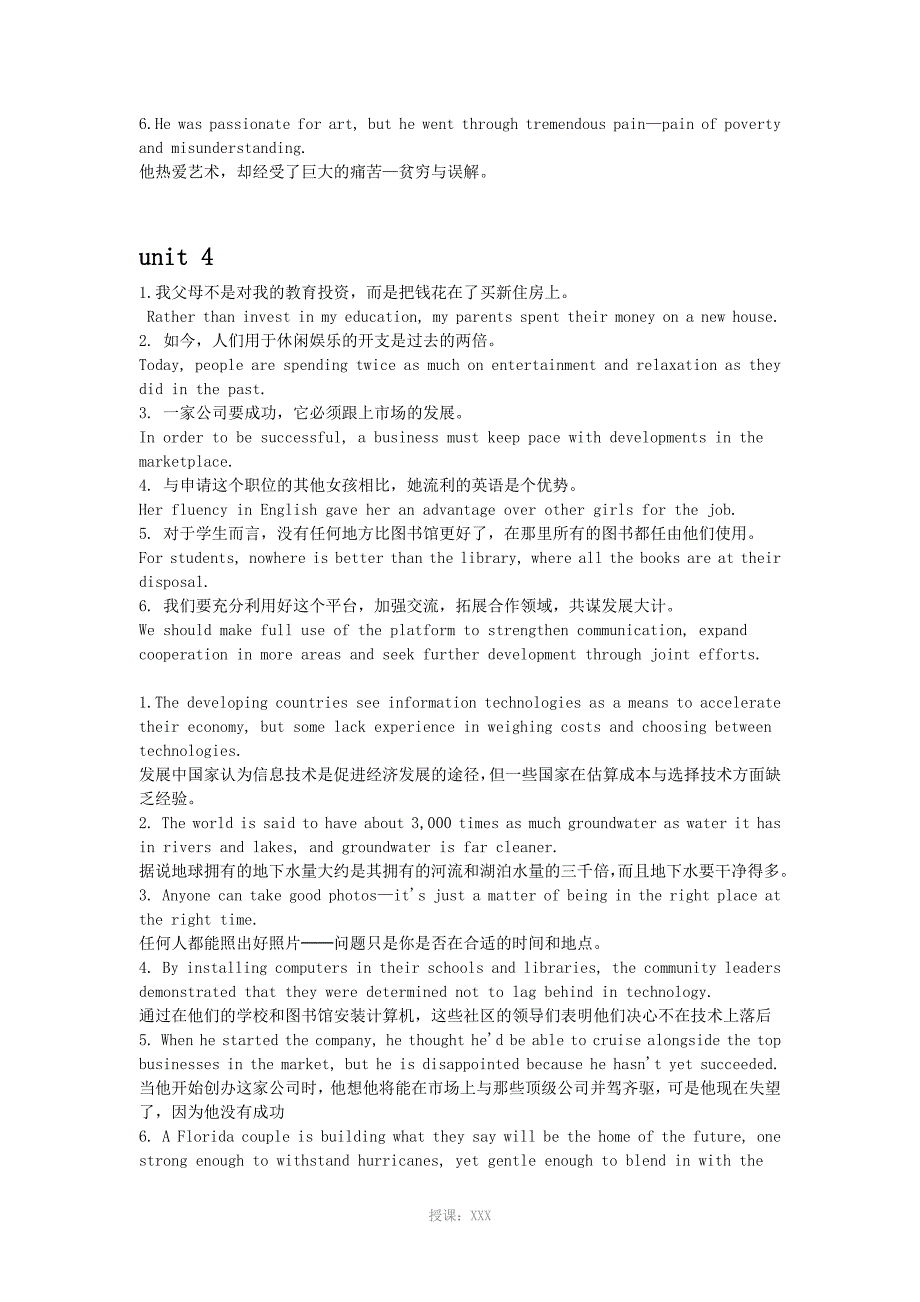 6.He was passionate for art, but he went through tremendous pain—pain of poverty and misunderstanding.
他热爱艺术，却经受了巨大的痛苦—贫穷与误解。

unit 4

1.我父母不是对我的教育投资，而是把钱花在了买新住房上。
Rather than invest in my education, my parents spent their money on a new house.
2. 如今，人们用于休闲娱乐的开支是过去的两倍。
Today, people are spending twice as much on entertainment and relaxation as they did in the past.
3. 一家公司要成功，它必须跟上市场的发展。
In order to be successful, a business must keep pace with developments in the marketplace.
4. 与申请这个职位的其他女孩相比，她流利的英语是个优势。
Her fluency in English gave her an advantage over other girls for the job.
5. 对于学生而言，没有任何地方比图书馆更好了，在那里所有的图书都任由他们使用。
For students, nowhere is better than the library, where all the books are at their disposal.
6. 我们要充分利用好这个平台，加强交流，拓展合作领域，共谋发展大计。
We should make full use of the platform to strengthen communication, expand cooperation in more areas and seek further development through joint efforts.

1.The developing countries see information technologies as a means to accelerate their economy, but some lack experience in weighing costs and choosing between technologies.
发展中国家认为信息技术是促进经济发展的途径，但一些国家在估算成本与选择技术方面缺乏经验。
2. The world is said to have about 3,000 times as much groundwater as water it has in rivers and lakes, and groundwater is far cleaner.
据说地球拥有的地下水量大约是其拥有的河流和湖泊水量的三千倍，而且地下水要干净得多。
3. Anyone can take good photos—it's just a matter of being in the right place at the right time.
任何人都能照出好照片——问题只是你是否在合适的时间和地点。
4. By installing computers in their schools and libraries, the community leaders demonstrated that they were determined not to lag behind in technology.
通过在他们的学校和图书馆安装计算机，这些社区的领导们表明他们决心不在技术上落后
5. When he started the company, he thought he'd be able to cruise alongside the top businesses in the market, but he is disappointed because he hasn't yet succeeded.
当他开始创办这家公司时，他想他将能在市场上与那些顶级公司并驾齐驱，可是他现在失望了，因为他没有成功
6. A Florida couple is building what they say will be the home of the future, one strong enough to withstand hurricanes, yet gentle enough to blend in with the

授课：XXX